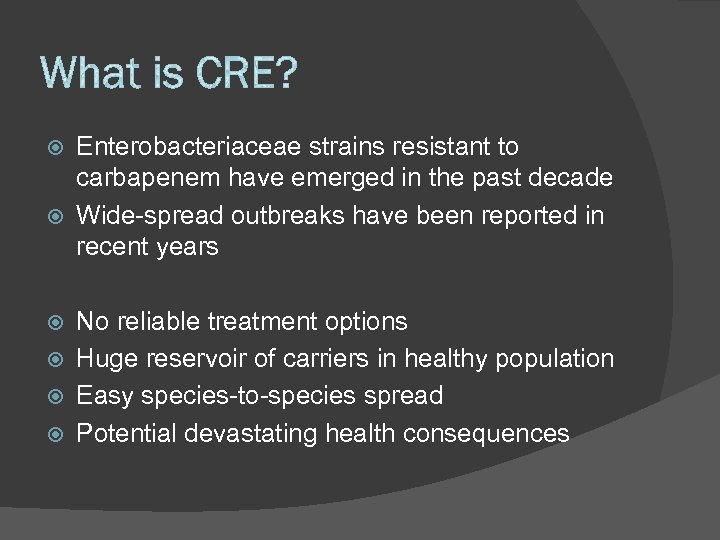 What is CRE?

Enterobacteriaceae strains resistant to carbapenem have emerged in the past decade
Wide-spread outbreaks have been reported in recent years

No reliable treatment options
Huge reservoir of carriers in healthy population
Easy species-to-species spread
Potential devastating health consequences